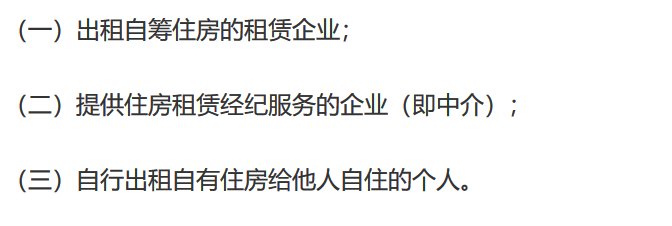 （一）出租自筹住房的租赁企业；

（二）提供住房租赁经纪服务的企业（即中介）；

（三）自行出租自有住房给他人自住的个人。